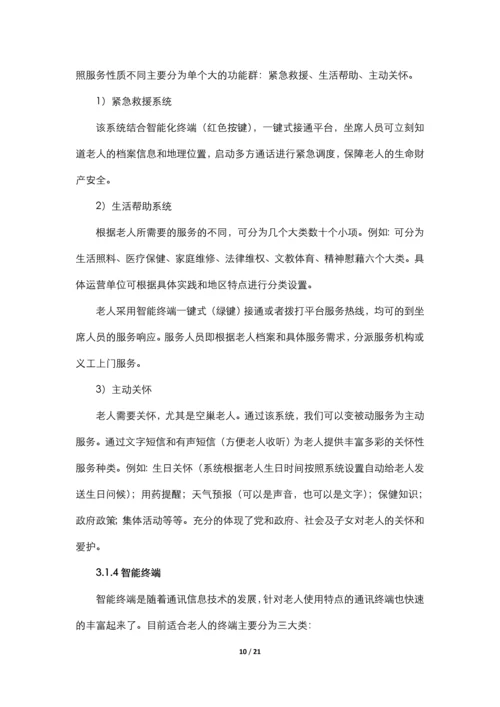 照服务性质不同主要分为单个大的功能群：紧急救援、生活帮助、主动关怀。

1）紧急救援系统

该系统结合智能化终端（红色按键），一键式接通平台，坐席人员可立刻知道老人的档案信息和地理位置，启动多方通话进行紧急调度，保障老人的生命财产安全。

2）生活帮助系统

根据老人所需要的服务的不同，可分为几个大类数十个小项。例如：可分为生活照料、医疗保健、家庭维修、法律维权、文教体育、精神慰藉六个大类。具体运营单位可根据具体实践和地区特点进行分类设置。

老人采用智能终端一键式（绿键）接通或者拨打平台服务热线，均可的到坐席人员的服务响应。服务人员即根据老人档案和具体服务需求，分派服务机构或义工上门服务。

3）主动关怀

老人需要关怀，尤其是空巢老人。通过该系统，我们可以变被动服务为主动服务。通过文字短信和有声短信（方便老人收听）为老人提供丰富多彩的关怀性服务种类。例如：生日关怀（系统根据老人生日时间按照系统设置自动给老人发送生日问候）；用药提醒；天气预报（可以是声音，也可以是文字）；保健知识；政府政策；集体活动等等。充分的体现了党和政府、社会及子女对老人的关怀和爱护。

3.1.4 智能终端

智能终端是随着通讯信息技术的发展，针对老人使用特点的通讯终端也快速的丰富起来了。目前适合老人的终端主要分为三大类：

10 / 21